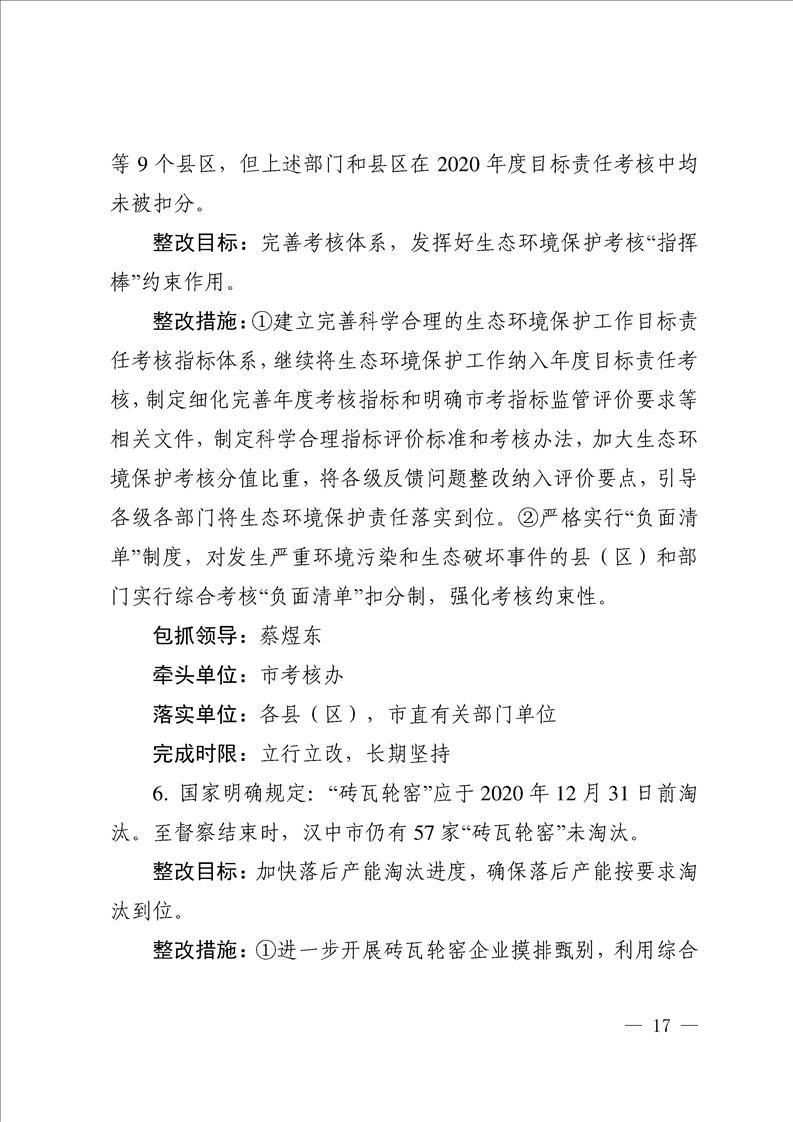 等 9 个县区，但上述部门和县区在 2020 年度目标责任考核中均未被扣分。

整改目标：完善考核体系，发挥好生态环境保护考核“指挥棒”约束作用。

整改措施：①建立完善科学合理的生态环境保护工作目标责任考核指标体系，继续将生态环境保护工作纳入年度目标责任考核，制定细化完善年度考核指标和明确市考指标监管评价要求等相关文件，制定科学合理指标评价标准和考核办法，加大生态环境保护考核分值比重，将各级反馈问题整改纳入评价要点，引导各级各部门将生态环境保护责任落实到位。②严格实行“负面清单”制度，对发生严重环境污染和生态破坏事件的县（区）和部门实行综合考核“负面清单”扣分制，强化考核约束性。

包抓领导：蔡煜东

牵头单位：市考核办

落实单位：各县（区），市直有关部门单位

完成时限：立行立改，长期坚持

6. 国家明确规定：“砖瓦轮窑”应于 2020 年 12 月 31 日前淘汰。至督察结束时，汉中市仍有 57 家“砖瓦轮窑”未淘汰。

整改目标：加快落后产能淘汰进度，确保落后产能按要求淘汰到位。

整改措施：①进一步开展砖瓦轮窑企业摸排甄别，利用综合

— 17 —